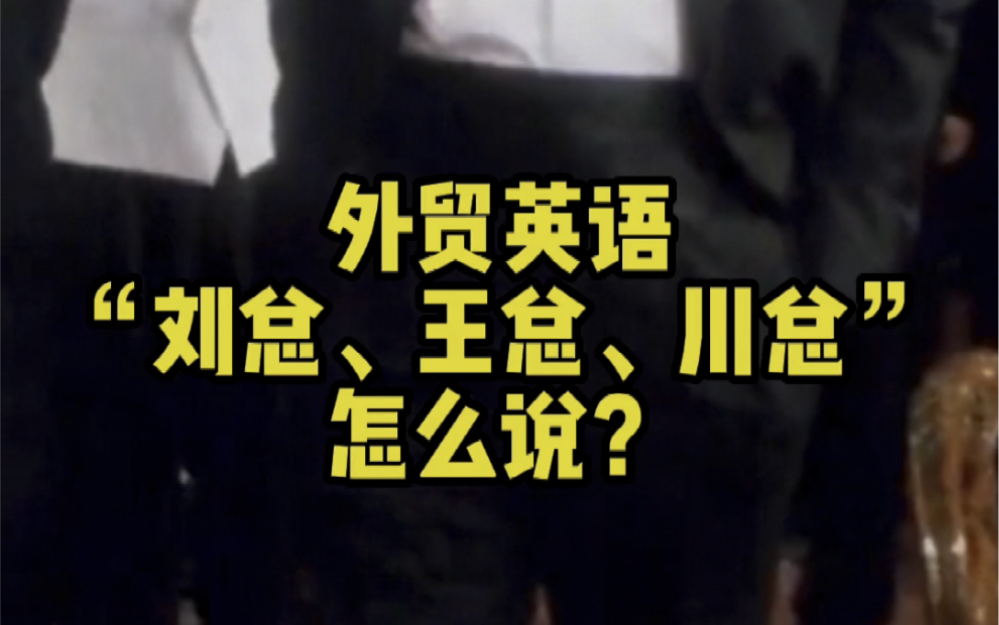 外贸英语
“刘总、王总、川总”
怎么说？